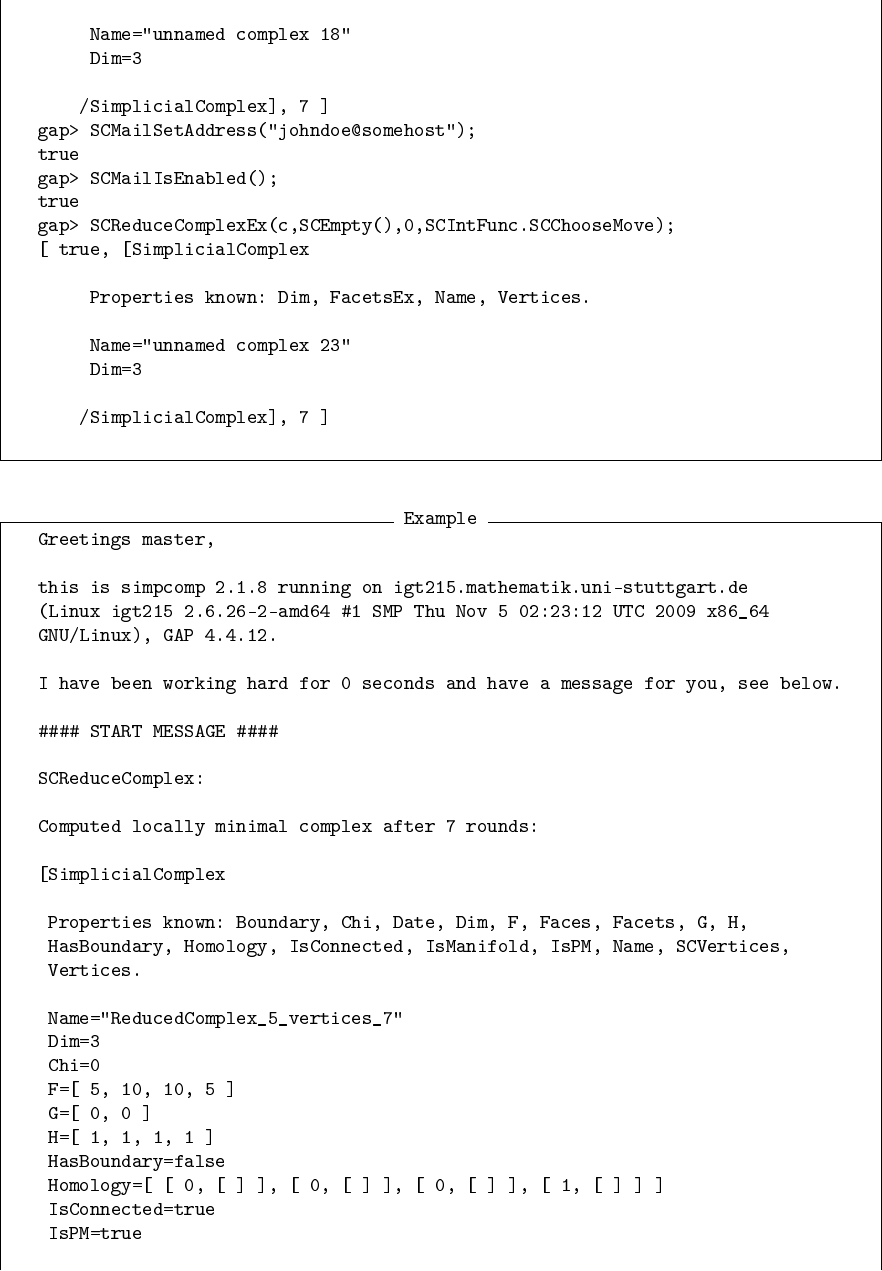 Name="unnamed complex 18"
Dim=3

/SimplicialComplex], 7 ]
gap> SCMailSetAddress("johndoe@somehost");
true
gap> SCMailIsEnabled();
true
gap> SCReduceComplexEx(c,SCEmpty(),0,SCIntFunc.SCChooseMove);
[ true, [SimplicialComplex

Properties known: Dim, FacetsEx, Name, Vertices.

Name="unnamed complex 23"
Dim=3

/SimplicialComplex], 7 ]

Example

Greetings master,

this is simpcomp 2.1.8 running on igt215.mathematik.uni-stuttgart.de (Linux igt215 2.6.26-2-amd64 #1 SMP Thu Nov 5 02:23:12 UTC 2009 x86_64 GNU/Linux), GAP 4.4.12.

I have been working hard for 0 seconds and have a message for you, see below.

#### START MESSAGE ####

SCReduceComplex:

Computed locally minimal complex after 7 rounds:

[SimplicialComplex

Properties known: Boundary, Chi, Date, Dim, F, Faces, Facets, G, H, HasBoundary, Homology, IsConnected, IsManifold, IsPM, Name, SCVertices, Vertices.

Name="ReducedComplex_5_vertices_7"
Dim=3
Chi=0
F=[ 5, 10, 10, 5 ]
G=[ 0, 0 ]
H=[ 1, 1, 1, 1 ]
HasBoundary=false
Homology=[ [ 0, [ ] ], [ 0, [ ] ], [ 0, [ ] ], [ 1, [ ] ] ]
IsConnected=true
IsPM=true